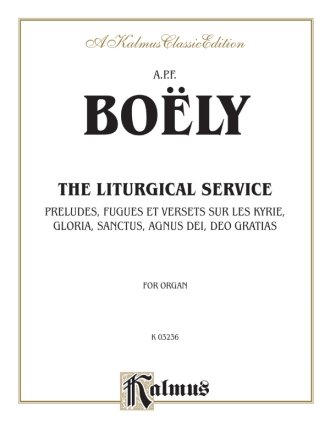 A Kalmus Classic Edition

A.P.F.

BOËLY

THE LITURGICAL SERVICE

PRELUDES, FUGUES ET VERSETS SUR LES KYRIE, GLORIA, SANCTUS, AGNUS DEI, DEO GRATIAS

FOR ORGAN

K 03236

Kalmus